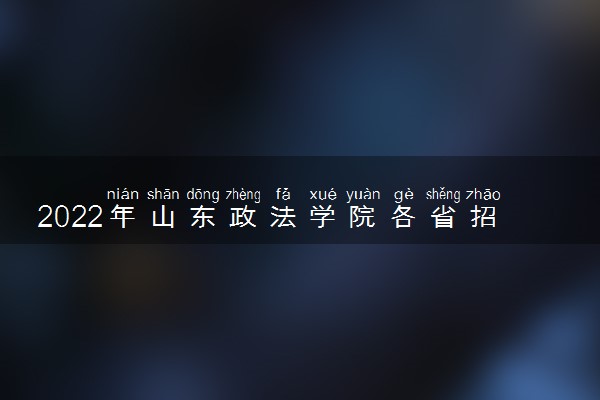 nián shān dōng zhèng fǎ xué yuàn gè shěng zhāo
2022年山东政法学院各省招